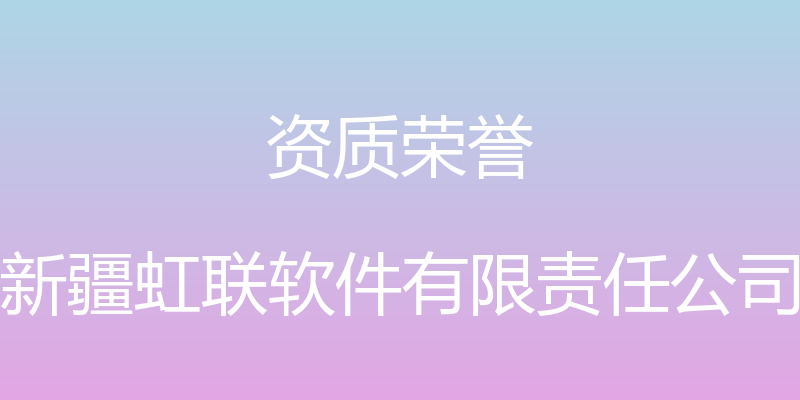 资质荣誉

新疆虹联软件有限责任公司